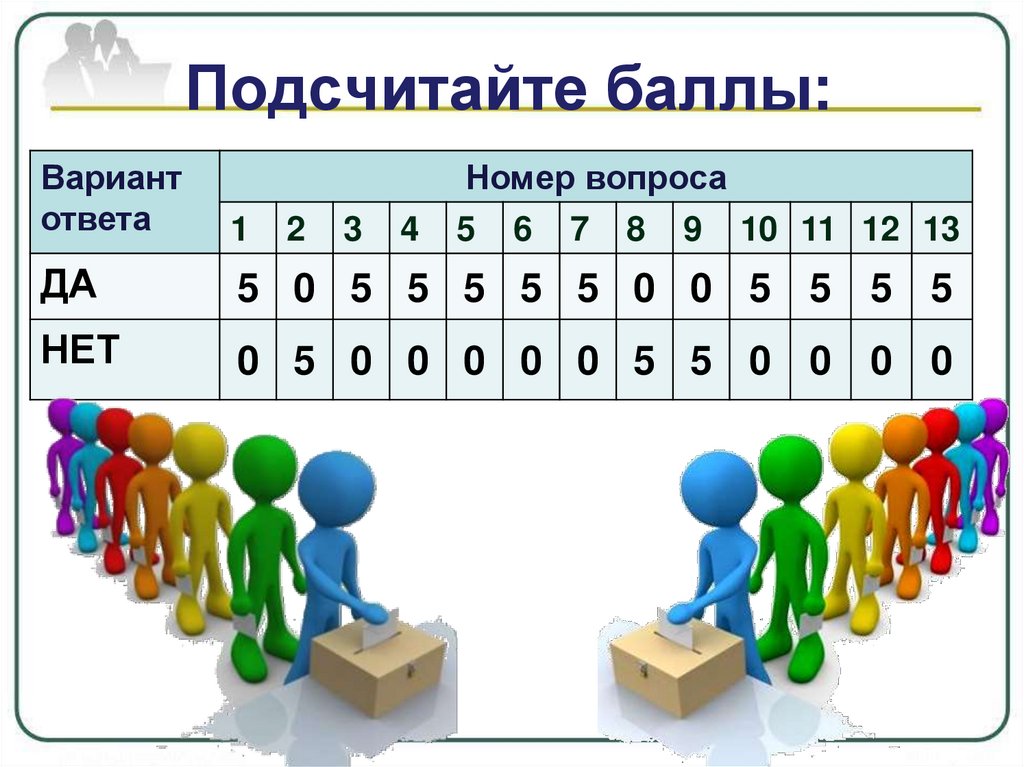 Подсчитайте баллы:

| Вариант ответа | Номер вопроса | | | | | | | | | | | | |
|---|---|---|---|---|---|---|---|---|---|---|---|---|---|
| | 1 | 2 | 3 | 4 | 5 | 6 | 7 | 8 | 9 | 10 | 11 | 12 | 13 |
| ДА | 5 | 0 | 5 | 5 | 5 | 5 | 5 | 0 | 0 | 5 | 5 | 5 | 5 |
| НЕТ | 0 | 5 | 0 | 0 | 0 | 0 | 0 | 5 | 5 | 0 | 0 | 0 | 0 |